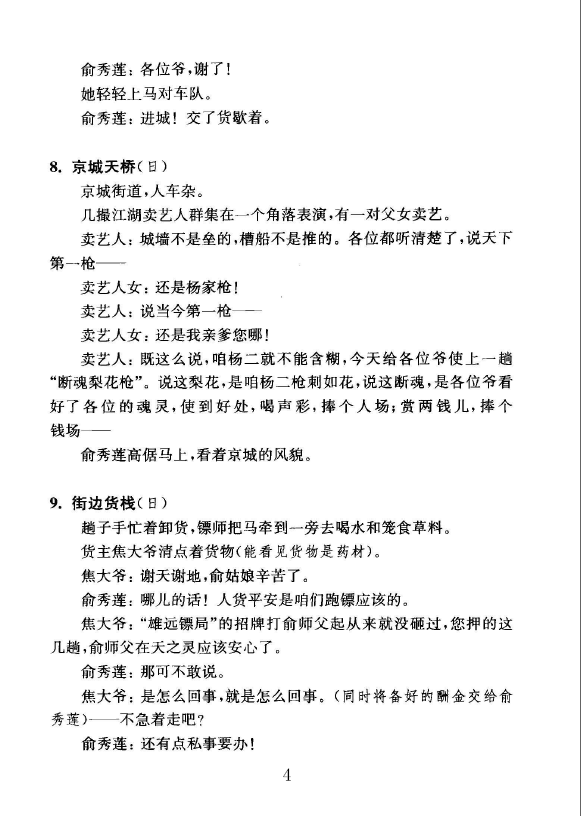 俞秀莲：各位爷，谢了！

她轻轻上马对车队。

俞秀莲：进城！交了货歇着。

8. 京城天桥（日）

京城街道，人车杂。

几撮江湖卖艺人群集在一个角落表演，有一对父女卖艺。

卖艺人：城墙不是垒的，槽船不是推的。各位都听清楚了，说天下第一枪——

卖艺人女：还是杨家枪！

卖艺人：说当今第一枪——

卖艺人女：还是我亲爹您哪！

卖艺人：既这么说，咱杨二就不能含糊，今天给各位爷使上一趟“断魂梨花枪”。说这梨花，是咱杨二枪刺如花，说这断魂，是各位爷看好了各位的魂灵，使到好处，喝声彩，捧个人场；赏两钱儿，捧个钱场——

俞秀莲高倨马上，看着京城的风貌。

9. 街边货栈（日）

趟子手忙着卸货，镖师把马牵到一旁去喝水和笼食草料。

货主焦大爷清点着货物（能看见货物是药材）。

焦大爷：谢天谢地，俞姑娘辛苦了。

俞秀莲：哪儿的话！人货平安是咱们跑镖应该的。

焦大爷：“雄远镖局”的招牌打俞师父起从来就没砸过，您押的这几趟，俞师父在天之灵应该安心了。

俞秀莲：那可不敢说。

焦大爷：是怎么回事，就是怎么回事。（同时将备好的酬金交给俞秀莲）——不急着走吧？

俞秀莲：还有点私事要办！

4